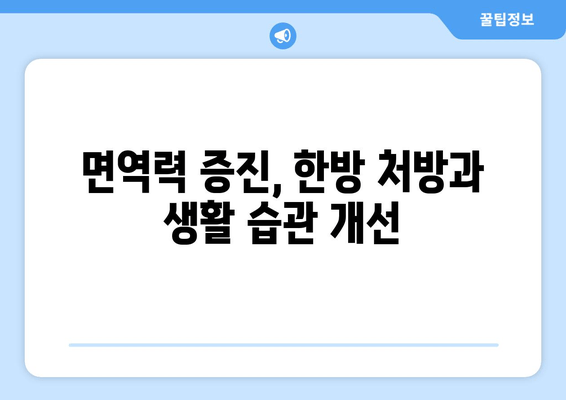 꿀팁정보

면역력 증진, 한방 처방과 생활 습관 개선